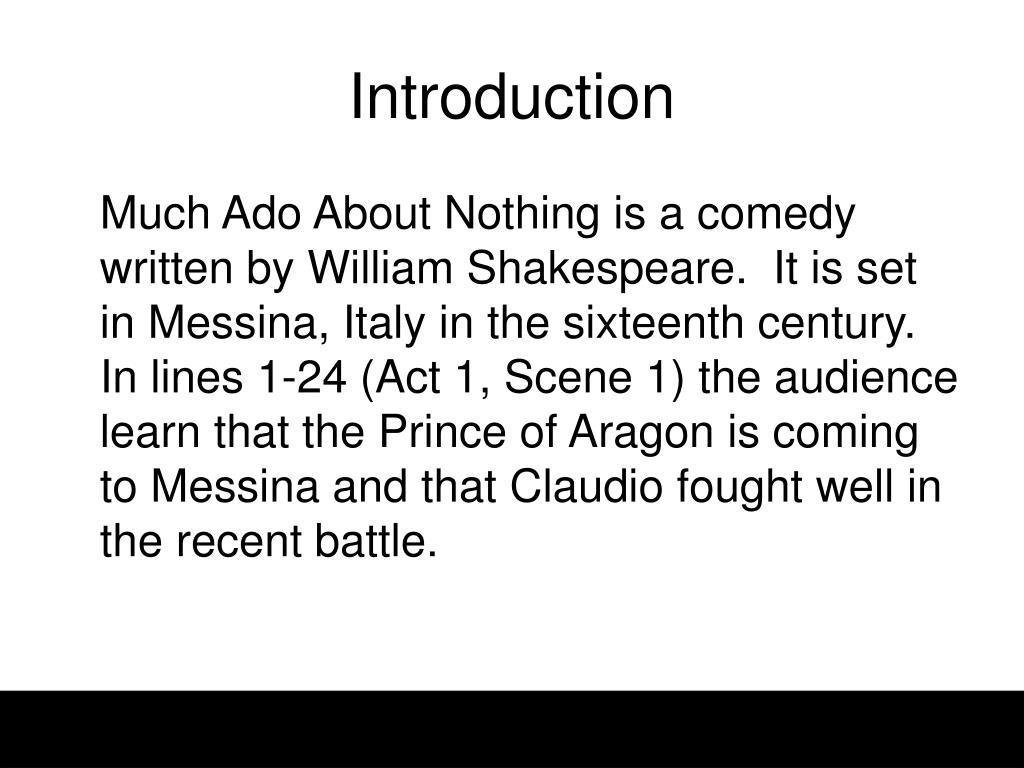 Introduction

Much Ado About Nothing is a comedy written by William Shakespeare. It is set in Messina, Italy in the sixteenth century. In lines 1-24 (Act 1, Scene 1) the audience learn that the Prince of Aragon is coming to Messina and that Claudio fought well in the recent battle.